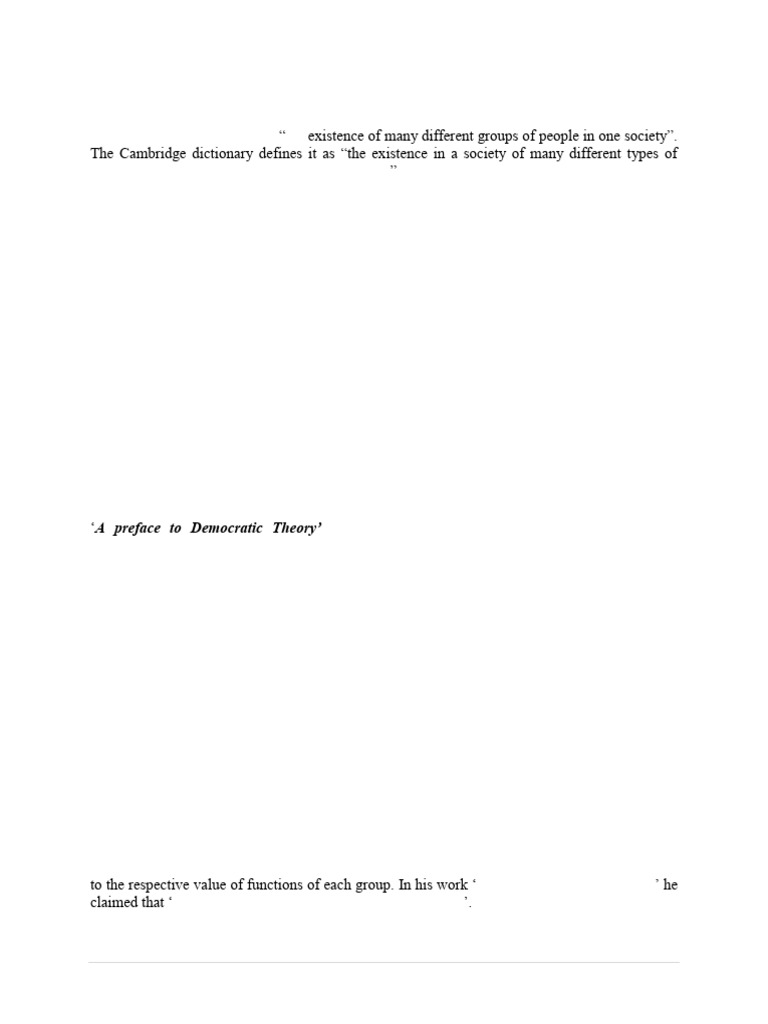 “ existence of many different groups of people in one society”. The Cambridge dictionary defines it as “the existence in a society of many different types of ”

‘A preface to Democratic Theory’

to the respective value of functions of each group. In his work ‘ ’ he claimed that ‘ ’.